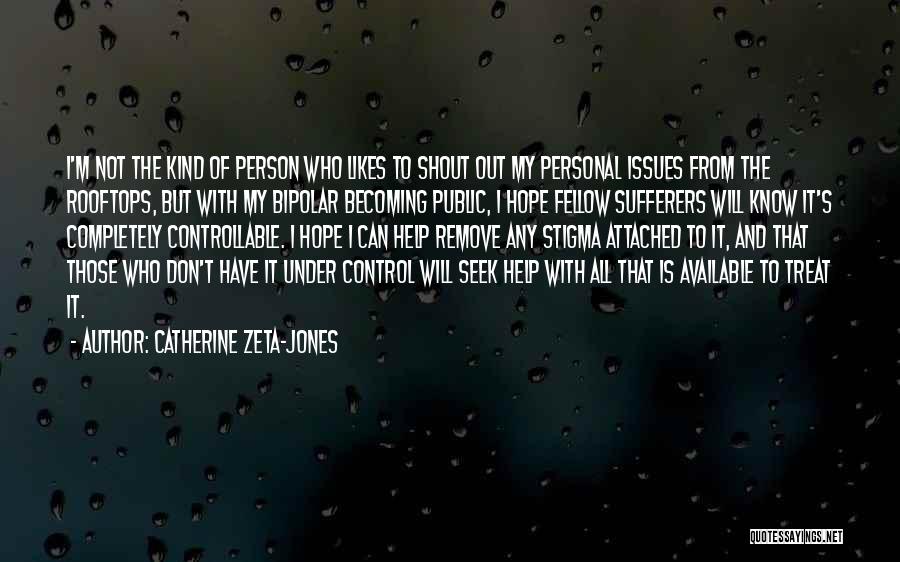 I'M NOT THE KIND OF PERSON WHO LIKES TO SHOUT OUT MY PERSONAL ISSUES FROM THE ROOFTOPS, BUT WITH MY BIPOLAR BECOMING PUBLIC, I HOPE FELLOW SUFFERERS WILL KNOW IT'S COMPLETELY CONTROLLABLE. I HOPE I CAN HELP REMOVE ANY STIGMA ATTACHED TO IT, AND THAT THOSE WHO DON'T HAVE IT UNDER CONTROL WILL SEEK HELP WITH ALL THAT IS AVAILABLE TO TREAT IT.

- AUTHOR: CATHERINE ZETA-JONES

QUOTESSAYINGS.NET